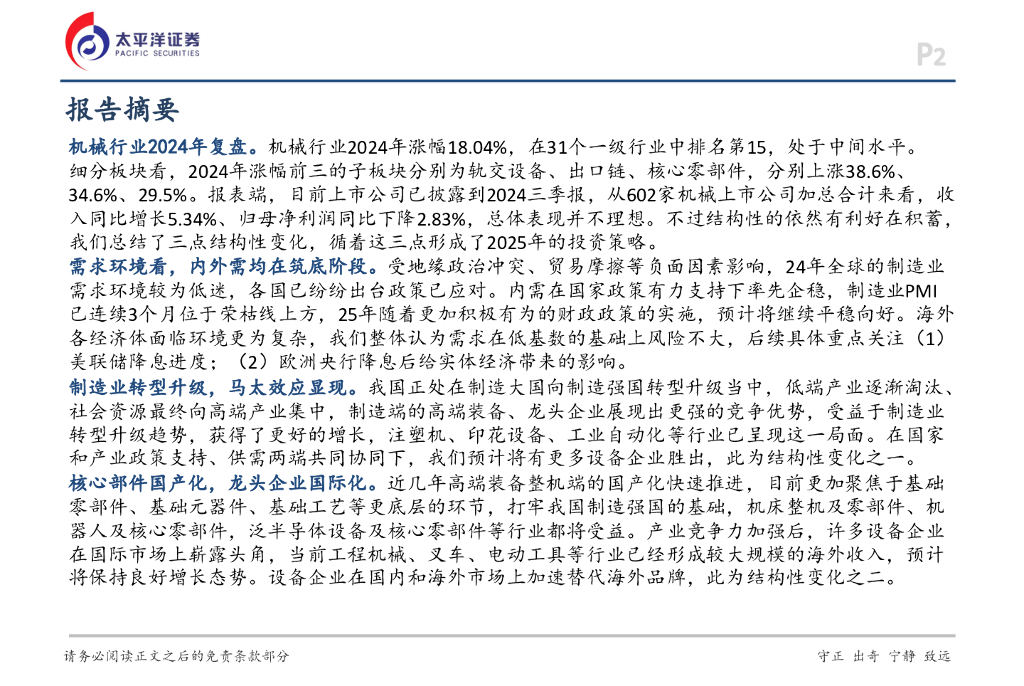 太平洋证券
PACIFIC SECURITIES

P2

报告摘要

机械行业2024年复盘。机械行业2024年涨幅18.04%，在31个一级行业中排名第15，处于中间水平。细分板块看，2024年涨幅前三的子板块分别为轨交设备、出口链、核心零部件，分别上涨38.6%、34.6%、29.5%。报表端，目前上市公司已披露到2024三季报，从602家机械上市公司加总合计来看，收入同比增长5.34%、归母净利润同比下降2.83%，总体表现并不理想。不过结构性的依然有利好在积蓄，我们总结了三点结构性变化，循着这三点形成了2025年的投资策略。

需求环境看，内外需均在筑底阶段。受地缘政治冲突、贸易摩擦等负面因素影响，24年全球的制造业需求环境较为低迷，各国已纷纷出台政策已应对。内需在国家政策有力支持下率先企稳，制造业PMI已连续3个月位于荣枯线上方，25年随着更加积极有为的财政政策的实施，预计将继续平稳向好。海外各经济体面临环境更为复杂，我们整体认为需求在低基数的基础上风险不大，后续具体重点关注（1）美联储降息进度；（2）欧洲央行降息后给实体经济带来的影响。

制造业转型升级，马太效应显现。我国正处在制造大国向制造强国转型升级当中，低端产业逐渐淘汰、社会资源最终向高端产业集中，制造端的高端装备、龙头企业展现出更强的竞争优势，受益于制造业转型升级趋势，获得了更好的增长，注塑机、印花设备、工业自动化等行业已呈现这一局面。在国家和产业政策支持、供需两端共同协同下，我们预计将有更多设备企业胜出，此为结构性变化之一。

核心部件国产化，龙头企业国际化。近几年高端装备整机端的国产化快速推进，目前更加聚焦于基础零部件、基础元器件、基础工艺等更底层的环节，打牢我国制造强国的基础，机床整机及零部件、机器人及核心零部件，泛半导体设备及核心零部件等行业都将受益。产业竞争力加强后，许多设备企业在国际市场上崭露头角，当前工程机械、叉车、电动工具等行业已经形成较大规模的海外收入，预计将保持良好增长态势。设备企业在国内和海外市场上加速替代海外品牌，此为结构性变化之二。

请务必阅读正文之后的免责条款部分

守正 出奇 宁静 致远